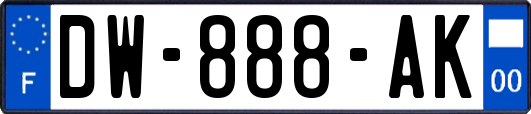 F
DW-888-AK
00